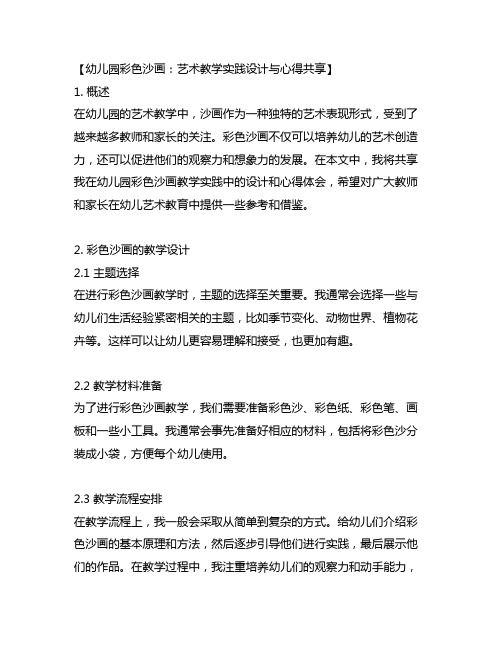 【幼儿园彩色沙画：艺术教学实践设计与心得共享】

1. 概述

在幼儿园的艺术教学中，沙画作为一种独特的艺术表现形式，受到了越来越多教师和家长的关注。彩色沙画不仅可以培养幼儿的艺术创造力，还可以促进他们的观察力和想象力的发展。在本文中，我将共享我在幼儿园彩色沙画教学实践中的设计和心得体会，希望对广大教师和家长在幼儿艺术教育中提供一些参考和借鉴。

2. 彩色沙画的教学设计

2.1 主题选择

在进行彩色沙画教学时，主题的选择至关重要。我通常会选择一些与幼儿们生活经验紧密相关的主题，比如季节变化、动物世界、植物花卉等。这样可以让幼儿更容易理解和接受，也更加有趣。

2.2 教学材料准备

为了进行彩色沙画教学，我们需要准备彩色沙、彩色纸、彩色笔、画板和一些小工具。我通常会事先准备好相应的材料，包括将彩色沙分装成小袋，方便每个幼儿使用。

2.3 教学流程安排

在教学流程上，我一般会采取从简单到复杂的方式。给幼儿们介绍彩色沙画的基本原理和方法，然后逐步引导他们进行实践，最后展示他们的作品。在教学过程中，我注重培养幼儿们的观察力和动手能力，